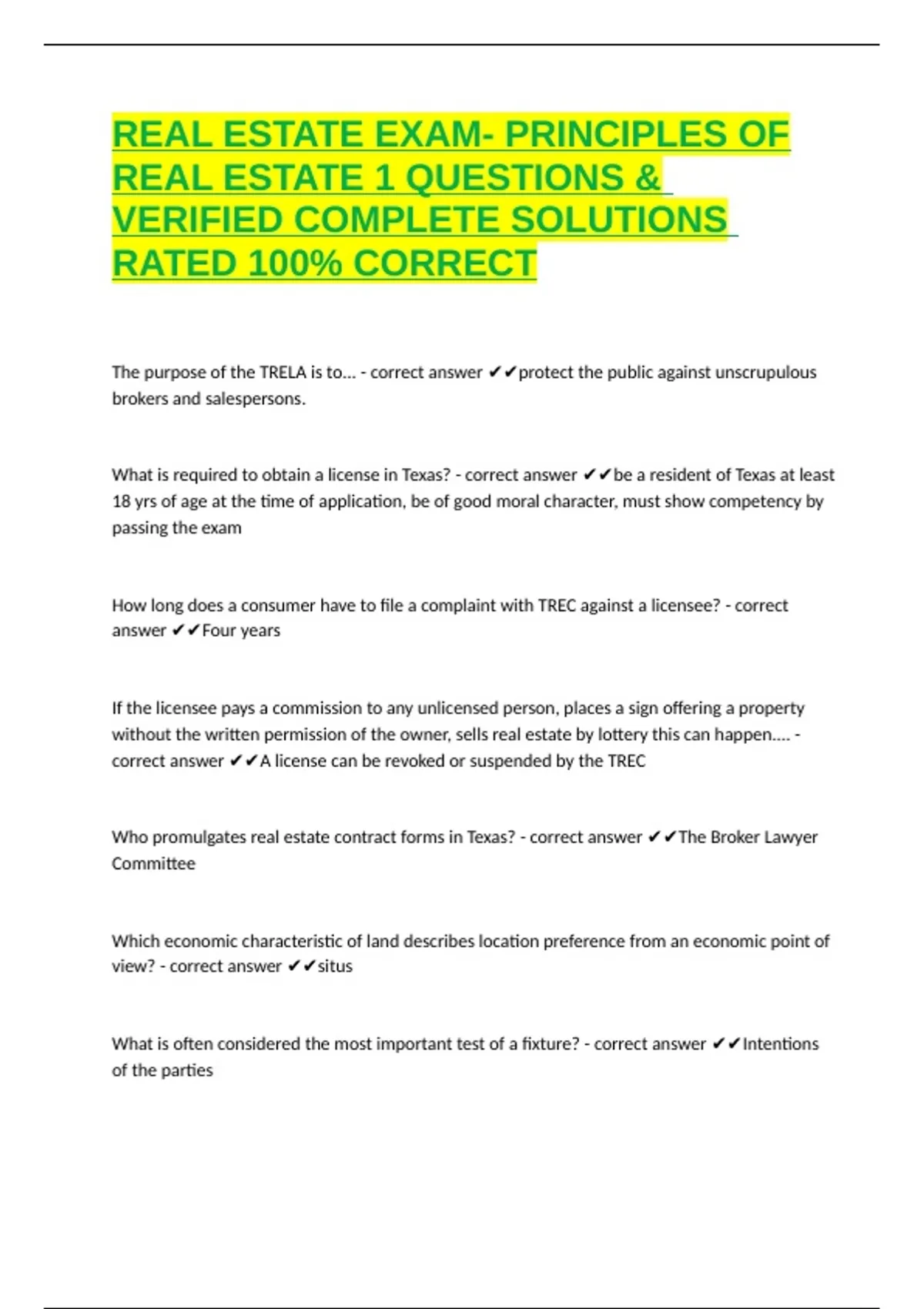 REAL ESTATE EXAM- PRINCIPLES OF REAL ESTATE 1 QUESTIONS & VERIFIED COMPLETE SOLUTIONS RATED 100% CORRECT

The purpose of the TRELA is to... - correct answer ✔✔protect the public against unscrupulous brokers and salespersons.

What is required to obtain a license in Texas? - correct answer ✔✔be a resident of Texas at least 18 yrs of age at the time of application, be of good moral character, must show competency by passing the exam

How long does a consumer have to file a complaint with TREC against a licensee? - correct answer ✔✔Four years

If the licensee pays a commission to any unlicensed person, places a sign offering a property without the written permission of the owner, sells real estate by lottery this can happen.... - correct answer ✔✔A license can be revoked or suspended by the TREC

Who promulgates real estate contract forms in Texas? - correct answer ✔✔The Broker Lawyer Committee

Which economic characteristic of land describes location preference from an economic point of view? - correct answer ✔✔situs

What is often considered the most important test of a fixture? - correct answer ✔✔Intentions of the parties